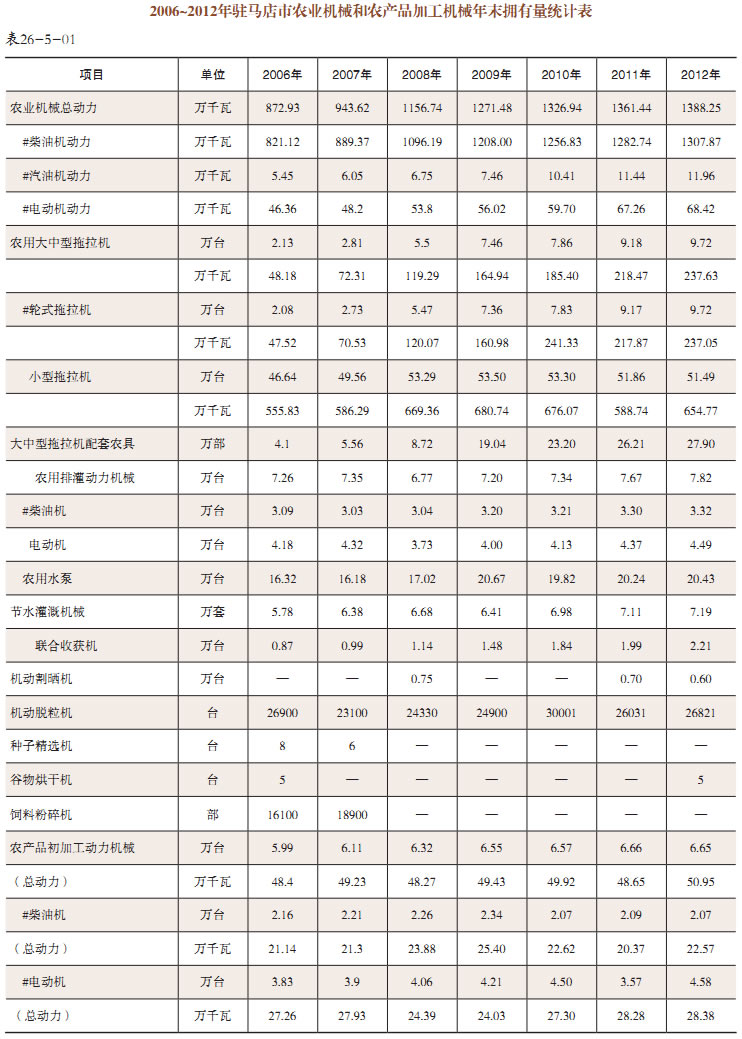 2006~2012年驻马店市农业机械和农产品加工机械年末拥有量统计表

表26-5-01

| 项目 | 单位 | 2006年 | 2007年 | 2008年 | 2009年 | 2010年 | 2011年 | 2012年 |
|---|---|---|---|---|---|---|---|---|
| 农业机械总动力 | 万千瓦 | 872.93 | 943.62 | 1156.74 | 1271.48 | 1326.94 | 1361.44 | 1388.25 |
| #柴油机动力 | 万千瓦 | 821.12 | 889.37 | 1096.19 | 1208.00 | 1256.83 | 1282.74 | 1307.87 |
| #汽油机动力 | 万千瓦 | 5.45 | 6.05 | 6.75 | 7.46 | 10.41 | 11.44 | 11.96 |
| #电动机动力 | 万千瓦 | 46.36 | 48.2 | 53.8 | 56.02 | 59.70 | 67.26 | 68.42 |
| 农用大中型拖拉机 | 万台 | 2.13 | 2.81 | 5.5 | 7.46 | 7.86 | 9.18 | 9.72 |
|  | 万千瓦 | 48.18 | 72.31 | 119.29 | 164.94 | 185.40 | 218.47 | 237.63 |
| #轮式拖拉机 | 万台 | 2.08 | 2.73 | 5.47 | 7.36 | 7.83 | 9.17 | 9.72 |
|  | 万千瓦 | 47.52 | 70.53 | 120.07 | 160.98 | 241.33 | 217.87 | 237.05 |
| 小型拖拉机 | 万台 | 46.64 | 49.56 | 53.29 | 53.50 | 53.30 | 51.86 | 51.49 |
|  | 万千瓦 | 555.83 | 586.29 | 669.36 | 680.74 | 676.07 | 588.74 | 654.77 |
| 大中型拖拉机配套农具 | 万部 | 4.1 | 5.56 | 8.72 | 19.04 | 23.20 | 26.21 | 27.90 |
| 农用排灌动力机械 | 万台 | 7.26 | 7.35 | 6.77 | 7.20 | 7.34 | 7.67 | 7.82 |
| #柴油机 | 万台 | 3.09 | 3.03 | 3.04 | 3.20 | 3.21 | 3.30 | 3.32 |
| 电动机 | 万台 | 4.18 | 4.32 | 3.73 | 4.00 | 4.13 | 4.37 | 4.49 |
| 农用水泵 | 万台 | 16.32 | 16.18 | 17.02 | 20.67 | 19.82 | 20.24 | 20.43 |
| 节水灌溉机械 | 万套 | 5.78 | 6.38 | 6.68 | 6.41 | 6.98 | 7.11 | 7.19 |
| 联合收获机 | 万台 | 0.87 | 0.99 | 1.14 | 1.48 | 1.84 | 1.99 | 2.21 |
| 机动割晒机 | 万台 | — | — | 0.75 | — | — | 0.70 | 0.60 |
| 机动脱粒机 | 台 | 26900 | 23100 | 24330 | 24900 | 30001 | 26031 | 26821 |
| 种子精选机 | 台 | 8 | 6 | — | — | — | — | — |
| 谷物烘干机 | 台 | 5 | — | — | — | — | — | 5 |
| 饲料粉碎机 | 部 | 16100 | 18900 | — | — | — | — | — |
| 农产品初加工动力机械 | 万台 | 5.99 | 6.11 | 6.32 | 6.55 | 6.57 | 6.66 | 6.65 |
| （总动力） | 万千瓦 | 48.4 | 49.23 | 48.27 | 49.43 | 49.92 | 48.65 | 50.95 |
| #柴油机 | 万台 | 2.16 | 2.21 | 2.26 | 2.34 | 2.07 | 2.09 | 2.07 |
| （总动力） | 万千瓦 | 21.14 | 21.3 | 23.88 | 25.40 | 22.62 | 20.37 | 22.57 |
| #电动机 | 万台 | 3.83 | 3.9 | 4.06 | 4.21 | 4.50 | 3.57 | 4.58 |
| （总动力） | 万千瓦 | 27.26 | 27.93 | 24.39 | 24.03 | 27.30 | 28.28 | 28.38 |